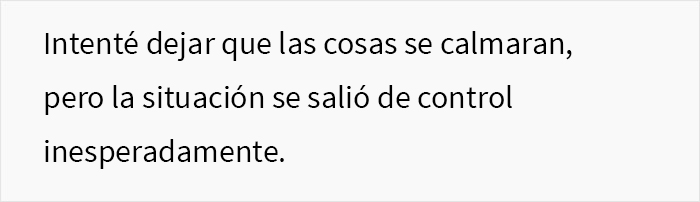 Intenté dejar que las cosas se calmaran, pero la situación se salió de control inesperadamente.